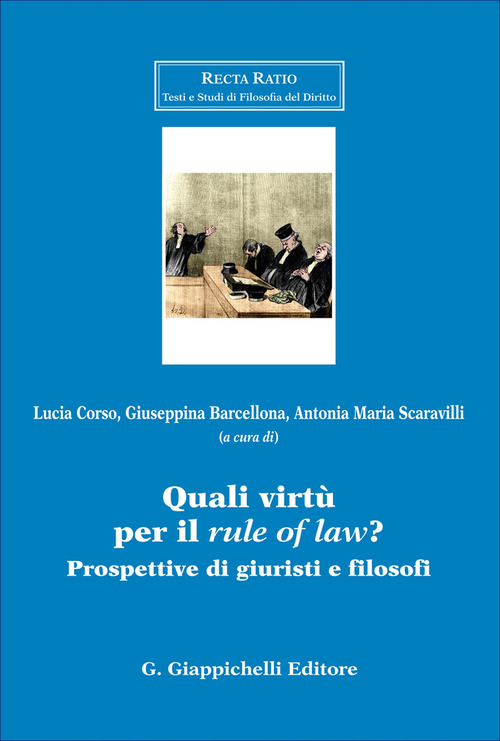 RECTA RATIO
Testi e Studi di Filosofia del Diritto

Lucia Corso, Giuseppina Barcellona, Antonia Maria Scaravilli
(a cura di)

Quali virtù per il rule of law?
Prospettive di giuristi e filosofi

G. Giappichelli Editore